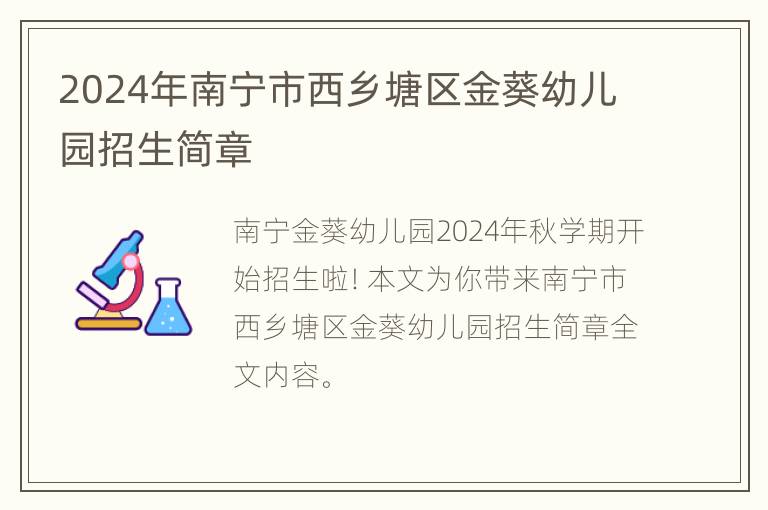 2024年南宁市西乡塘区金葵幼儿园招生简章

南宁金葵幼儿园2024年秋学期开始招生啦! 本文为你带来南宁市西乡塘区金葵幼儿园招生简章全文内容。